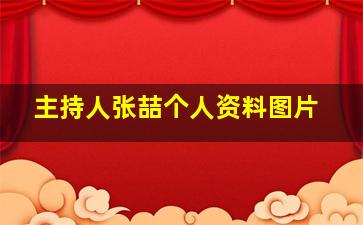 主持人张喆个人资料图片